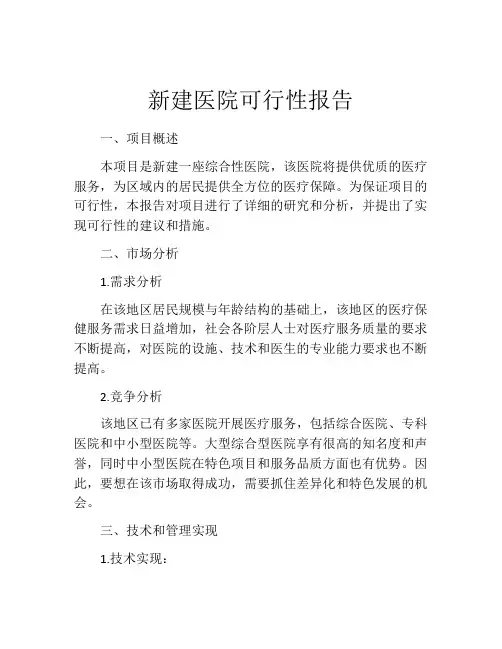 新建医院可行性报告

一、项目概述

本项目是新建一座综合性医院，该医院将提供优质的医疗服务，为区域内的居民提供全方位的医疗保障。为保证项目的可行性，本报告对项目进行了详细的研究和分析，并提出了实现可行性的建议和措施。

二、市场分析

1.需求分析

在该地区居民规模与年龄结构的基础上，该地区的医疗保健服务需求日益增加，社会各阶层人士对医疗服务质量的要求不断提高，对医院的设施、技术和医生的专业能力要求也不断提高。

2.竞争分析

该地区已有多家医院开展医疗服务，包括综合医院、专科医院和中小型医院等。大型综合型医院享有很高的知名度和声誉，同时中小型医院在特色项目和服务品质方面也有优势。因此，要想在该市场取得成功，需要抓住差异化和特色发展的机会。

三、技术和管理实现

1.技术实现：